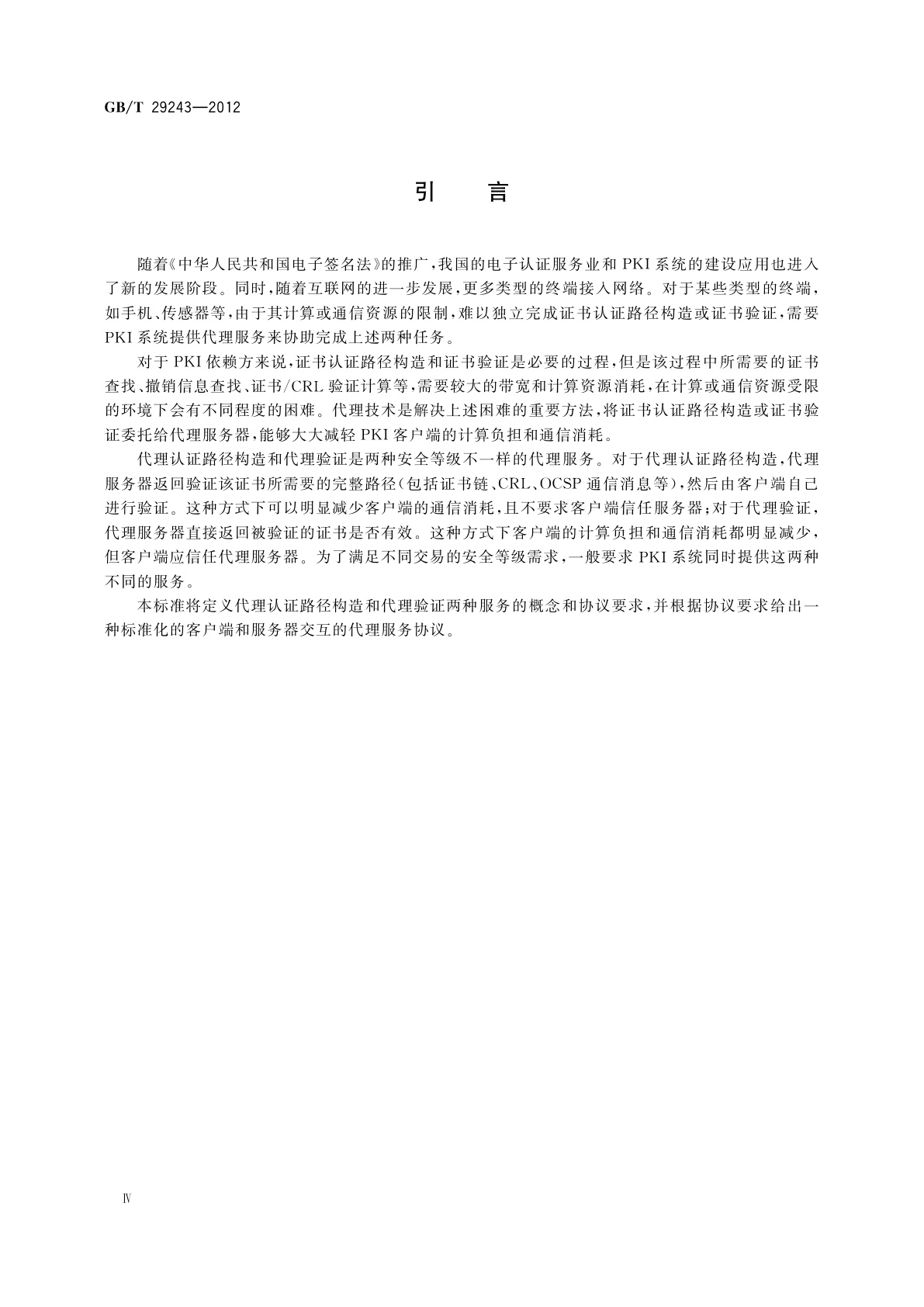 GB/T 29243—2012

引　言

随着《中华人民共和国电子签名法》的推广，我国的电子认证服务业和 PKI 系统的建设应用也进入了新的发展阶段。同时，随着互联网的进一步发展，更多类型的终端接入网络。对于某些类型的终端，如手机、传感器等，由于其计算或通信资源的限制，难以独立完成证书认证路径构造或证书验证，需要 PKI 系统提供代理服务来协助完成上述两种任务。

对于 PKI 依赖方来说，证书认证路径构造和证书验证是必要的过程，但是该过程中所需要的证书查找、撤销信息查找、证书/CRL 验证计算等，需要较大的带宽和计算资源消耗，在计算或通信资源受限的环境下会有不同程度的困难。代理技术是解决上述困难的重要方法，将证书认证路径构造或证书验证委托给代理服务器，能够大大减轻 PKI 客户端的计算负担和通信消耗。

代理认证路径构造和代理验证是两种安全等级不一样的代理服务。对于代理认证路径构造，代理服务器返回验证该证书所需要的完整路径（包括证书链、CRL、OCSP 通信消息等），然后由客户端自己进行验证。这种方式下可以明显减少客户端的通信消耗，且不要求客户端信任服务器；对于代理验证，代理服务器直接返回被验证的证书是否有效。这种方式下客户端的计算负担和通信消耗都明显减少，但客户端应信任代理服务器。为了满足不同交易的安全等级需求，一般要求 PKI 系统同时提供这两种不同的服务。

本标准将定义代理认证路径构造和代理验证两种服务的概念和协议要求，并根据协议要求给出一种标准化的客户端和服务器交互的代理服务协议。

Ⅳ